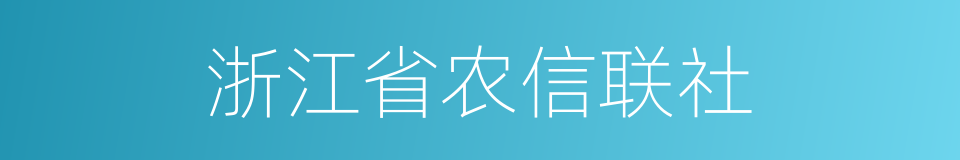 浙江省农信联社